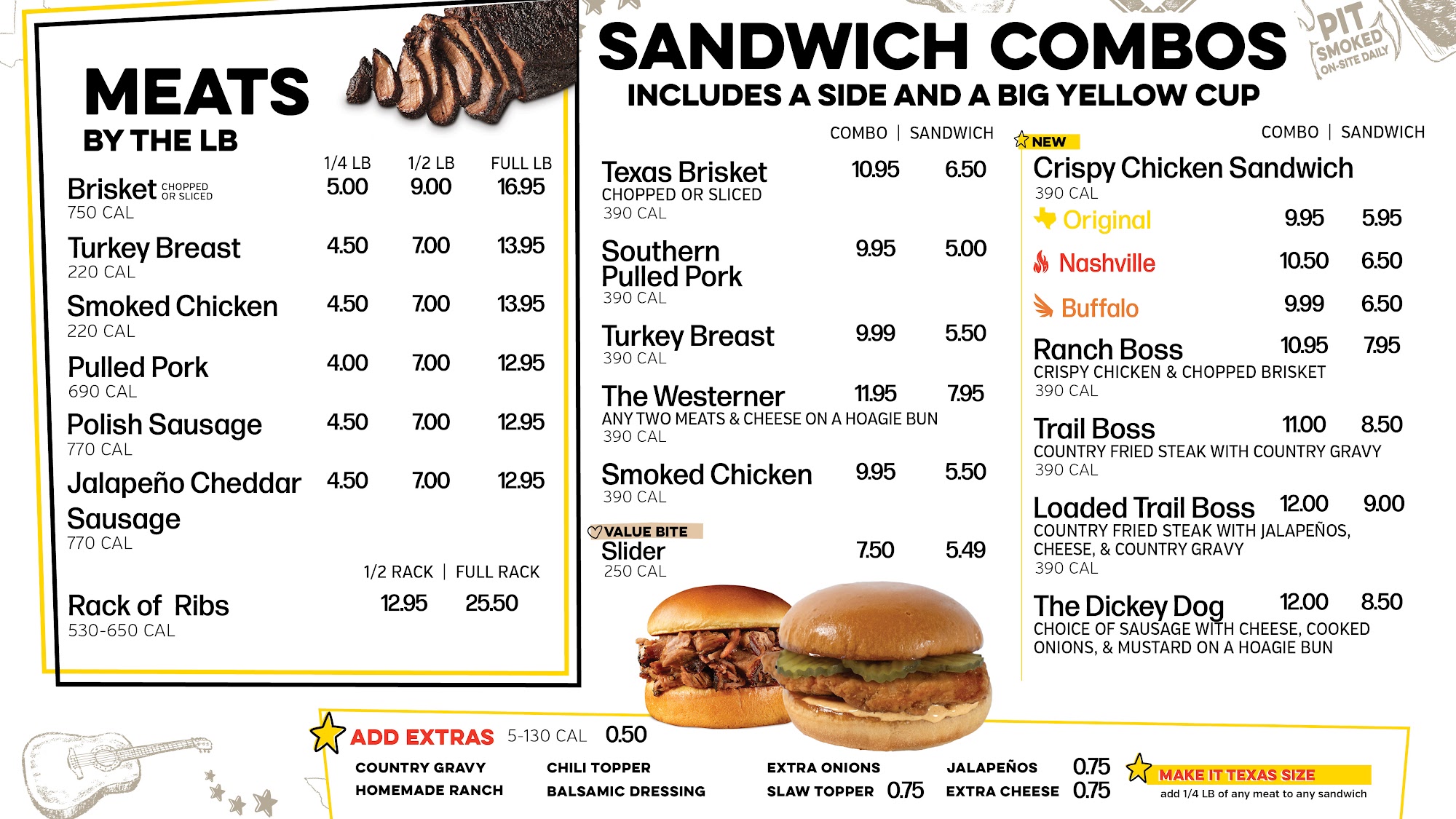 MEATS
BY THE LB

1/4 LB 1/2 LB FULL LB

Brisket CHOPPED OR SLICED 5.00 9.00 16.95
750 CAL

Turkey Breast 4.50 7.00 13.95
220 CAL

Smoked Chicken 4.50 7.00 13.95
220 CAL

Pulled Pork 4.00 7.00 12.95
690 CAL

Polish Sausage 4.50 7.00 12.95
770 CAL

Jalapeño Cheddar Sausage 4.50 7.00 12.95
770 CAL

1/2 RACK | FULL RACK

Rack of Ribs 12.95 25.50
530-650 CAL

SANDWICH COMBOS
INCLUDES A SIDE AND A BIG YELLOW CUP

PIT SMOKED ON-SITE DAILY

COMBO | SANDWICH

Texas Brisket 10.95 6.50
CHOPPED OR SLICED
390 CAL

Southern Pulled Pork 9.95 5.00
390 CAL

Turkey Breast 9.99 5.50
390 CAL

The Westerner 11.95 7.95
ANY TWO MEATS & CHEESE ON A HOAGIE BUN
390 CAL

Smoked Chicken 9.95 5.50
390 CAL

VALUE BITE
Slider 7.50 5.49
250 CAL

NEW
COMBO | SANDWICH

Crispy Chicken Sandwich
390 CAL
Original 9.95 5.95
Nashville 10.50 6.50
Buffalo 9.99 6.50

Ranch Boss 10.95 7.95
CRISPY CHICKEN & CHOPPED BRISKET
390 CAL

Trail Boss 11.00 8.50
COUNTRY FRIED STEAK WITH COUNTRY GRAVY
390 CAL

Loaded Trail Boss 12.00 9.00
COUNTRY FRIED STEAK WITH JALAPEÑOS, CHEESE, & COUNTRY GRAVY
390 CAL

The Dickey Dog 12.00 8.50
CHOICE OF SAUSAGE WITH CHEESE, COOKED ONIONS, & MUSTARD ON A HOAGIE BUN

ADD EXTRAS 5-130 CAL 0.50
COUNTRY GRAVY
HOMEMADE RANCH
CHILI TOPPER
BALSAMIC DRESSING
EXTRA ONIONS
SLAW TOPPER 0.75
JALAPEÑOS 0.75
EXTRA CHEESE 0.75

MAKE IT TEXAS SIZE
add 1/4 LB of any meat to any sandwich